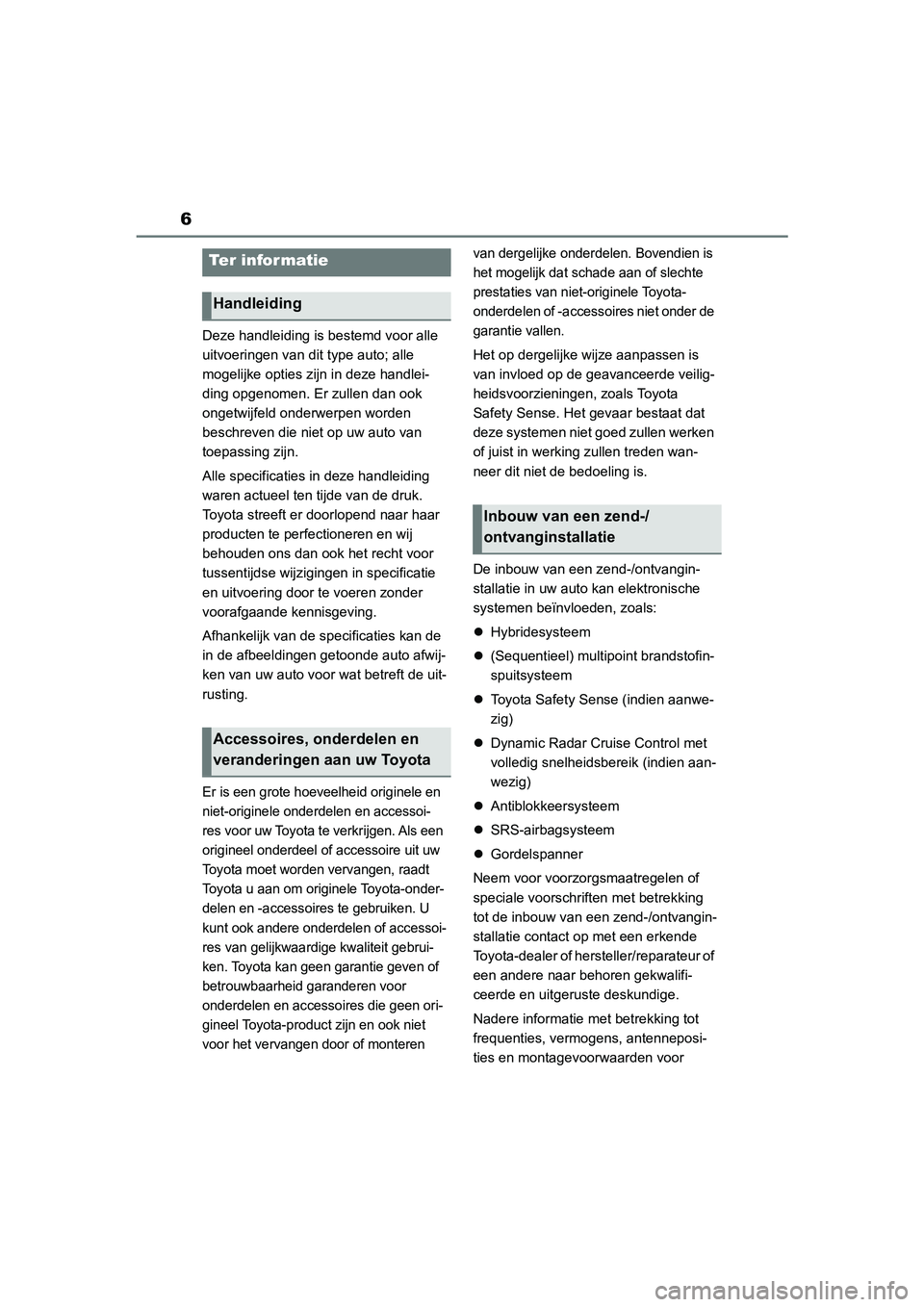 6

Ter informatie

Handleiding

Deze handleiding is bestemd voor alle uitvoeringen van dit type auto; alle mogelijke opties zijn in deze handleiding opgenomen. Er zullen dan ook ongetwijfeld onderwerpen worden beschreven die niet op uw auto van toepassing zijn.

Alle specificaties in deze handleiding waren actueel ten tijde van de druk. Toyota streeft er doorlopend naar haar producten te perfectioneren en wij behouden ons dan ook het recht voor tussentijdse wijzigingen in specificatie en uitvoering door te voeren zonder voorafgaande kennisgeving.

Afhankelijk van de specificaties kan de in de afbeeldingen getoonde auto afwijken van uw auto voor wat betreft de uitrusting.

Accessoires, onderdelen en veranderingen aan uw Toyota

Er is een grote hoeveelheid originele en niet-originele onderdelen en accessoires voor uw Toyota te verkrijgen. Als een origineel onderdeel of accessoire uit uw Toyota moet worden vervangen, raadt Toyota u aan om originele Toyota-onderdelen en -accessoires te gebruiken. U kunt ook andere onderdelen of accessoires van gelijkwaardige kwaliteit gebruiken. Toyota kan geen garantie geven of betrouwbaarheid garanderen voor onderdelen en accessoires die geen origineel Toyota-product zijn en ook niet voor het vervangen door of monteren van dergelijke onderdelen. Bovendien is het mogelijk dat schade aan of slechte prestaties van niet-originele Toyota-onderdelen of -accessoires niet onder de garantie vallen.

Het op dergelijke wijze aanpassen is van invloed op de geavanceerde veiligheidsvoorzieningen, zoals Toyota Safety Sense. Het gevaar bestaat dat deze systemen niet goed zullen werken of juist in werking zullen treden wanneer dit niet de bedoeling is.

Inbouw van een zend-/ontvanginstallatie

De inbouw van een zend-/ontvanginstallatie in uw auto kan elektronische systemen beïnvloeden, zoals:

● Hybridesysteem
● (Sequentieel) multipoint brandstofinspuitsysteem
● Toyota Safety Sense (indien aanwezig)
● Dynamic Radar Cruise Control met volledig snelheidsbereik (indien aanwezig)
● Antiblokkeersysteem
● SRS-airbagsysteem
● Gordelspanner

Neem voor voorzorgsmaatregelen of speciale voorschriften met betrekking tot de inbouw van een zend-/ontvanginstallatie contact op met een erkende Toyota-dealer of hersteller/reparateur of een andere naar behoren gekwalificeerde en uitgeruste deskundige.

Nadere informatie met betrekking tot frequenties, vermogens, antenneposities en montagevoorwaarden voor

carmanualsonline.info